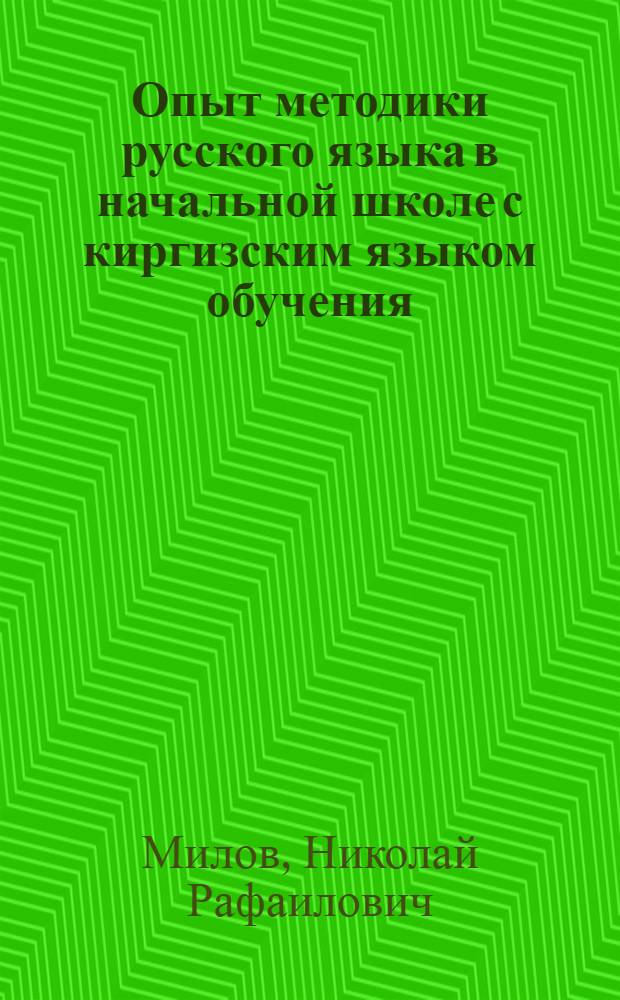 Опыт методики русского языка в начальной школе с киргизским языком обучения

Милов, Николай Рафаилович